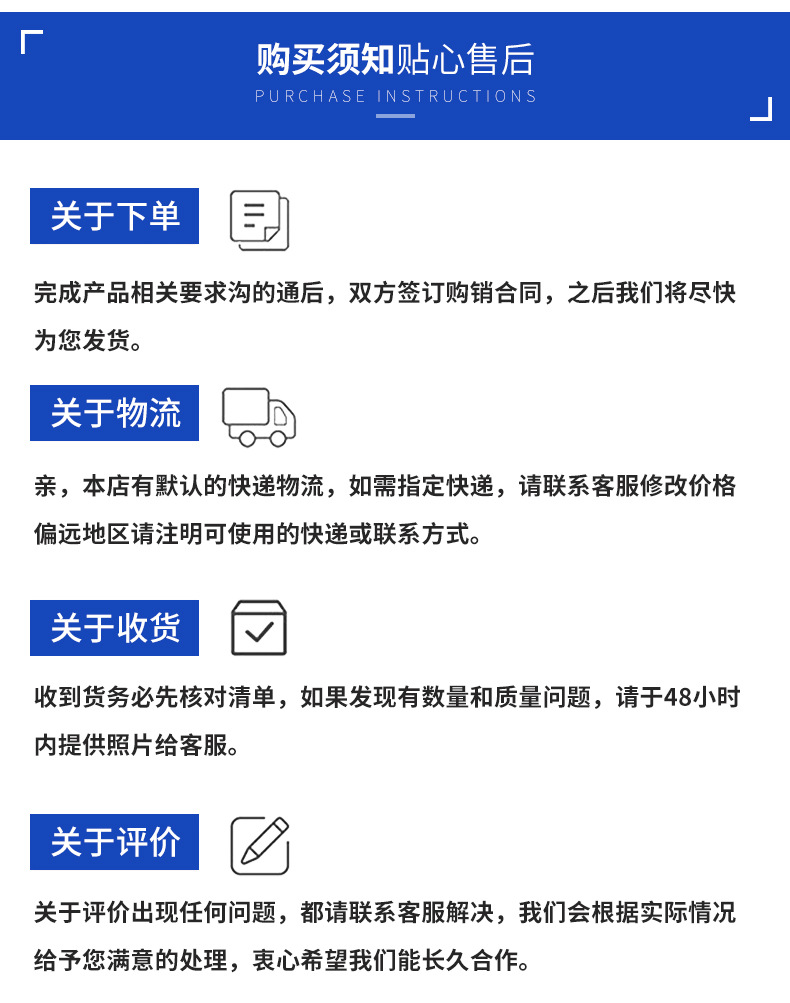 购买须知贴心售后
PURCHASE INSTRUCTIONS

关于下单

完成产品相关要求沟的通后，双方签订购销合同，之后我们将尽快为您发货。

关于物流

亲，本店有默认的快递物流，如需指定快递，请联系客服修改价格偏远地区请注明可使用的快递或联系方式。

关于收货

收到货务必先核对清单，如果发现有数量和质量问题，请于48小时内提供照片给客服。

关于评价

关于评价出现任何问题，都请联系客服解决，我们会根据实际情况给予您满意的处理，衷心希望我们能长久合作。